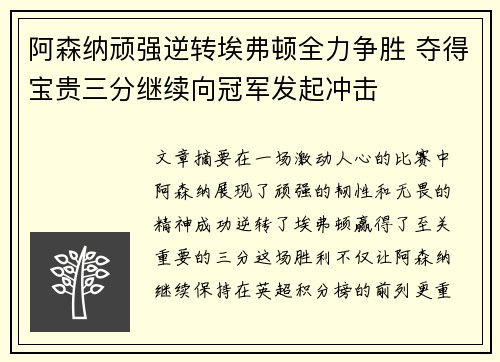 阿森纳顽强逆转埃弗顿全力争胜 夺得宝贵三分继续向冠军发起冲击

文章摘要在一场激动人心的比赛中阿森纳展现了顽强的韧性和无畏的精神成功逆转了埃弗顿赢得了至关重要的三分这场胜利不仅让阿森纳继续保持在英超积分榜的前列更重